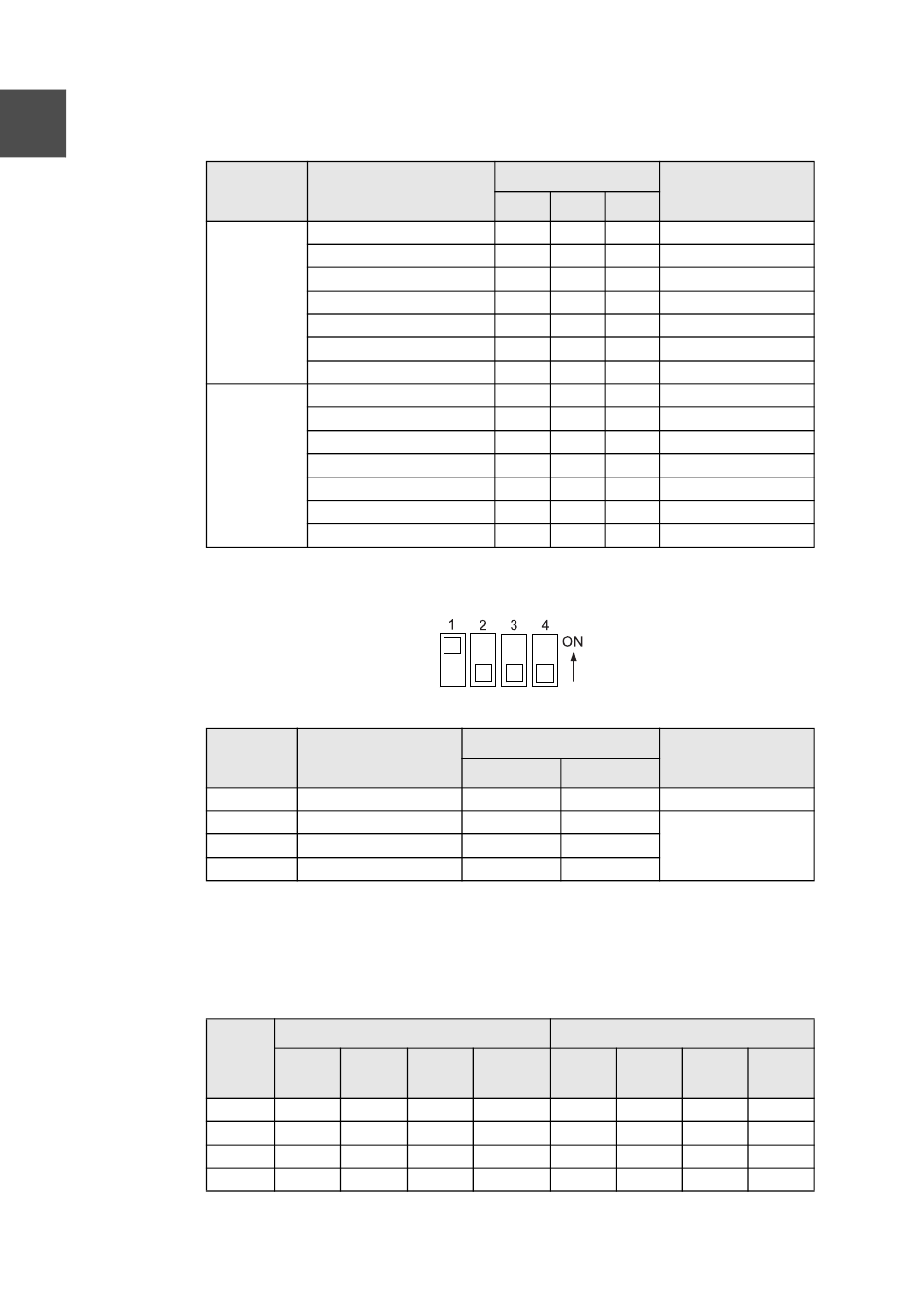 1 2 3 4
ON